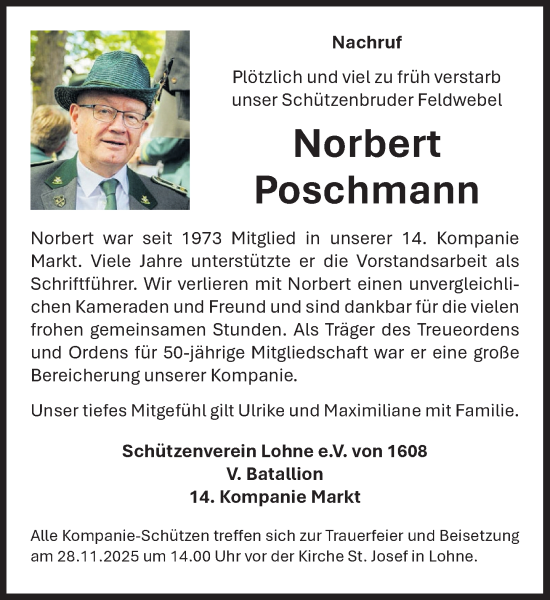 Nachruf

Plötzlich und viel zu früh verstarb unser Schützenbruder Feldwebel

Norbert Poschmann

Norbert war seit 1973 Mitglied in unserer 14. Kompanie Markt. Viele Jahre unterstützte er die Vorstandsarbeit als Schriftführer. Wir verlieren mit Norbert einen unvergleichlichen Kameraden und Freund und sind dankbar für die vielen frohen gemeinsamen Stunden. Als Träger des Treueordens und Ordens für 50-jährige Mitgliedschaft war er eine große Bereicherung unserer Kompanie.

Unser tiefes Mitgefühl gilt Ulrike und Maximiliane mit Familie.

Schützenverein Lohne e.V. von 1608
V. Batallion
14. Kompanie Markt

Alle Kompanie-Schützen treffen sich zur Trauerfeier und Beisetzung am 28.11.2025 um 14.00 Uhr vor der Kirche St. Josef in Lohne.